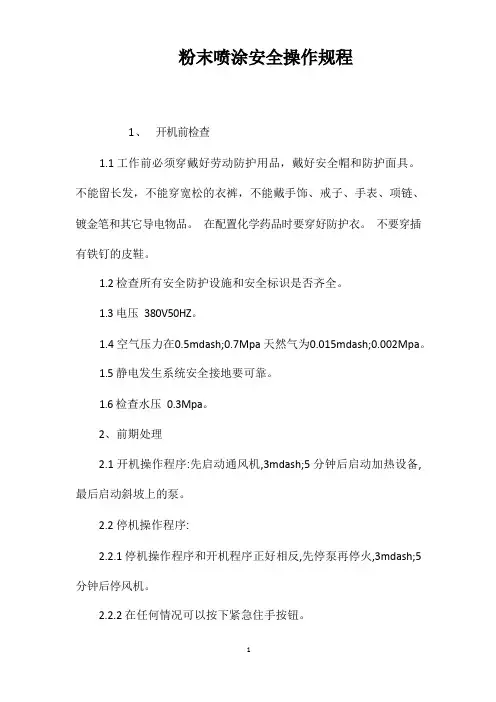 粉末喷涂安全操作规程

1、 开机前检查

1.1 工作前必须穿戴好劳动防护用品，戴好安全帽和防护面具。不能留长发，不能穿宽松的衣裤，不能戴手饰、戒子、手表、项链、镀金笔和其它导电物品。 在配置化学药品时要穿好防护衣。 不要穿插有铁钉的皮鞋。

1.2 检查所有安全防护设施和安全标识是否齐全。

1.3 电压 380V50HZ。

1.4 空气压力在0.5mdash;0.7Mpa 天然气为0.015mdash;0.002Mpa。

1.5 静电发生系统安全接地要可靠。

1.6 检查水压 0.3Mpa。

2、前期处理

2.1 开机操作程序:先启动通风机,3mdash;5 分钟后启动加热设备,最后启动斜坡上的泵。

2.2 停机操作程序:

2.2.1 停机操作程序和开机程序正好相反,先停泵再停火,3mdash;5 分钟后停风机。

2.2.2 在任何情况可以按下紧急住手按钮。

1